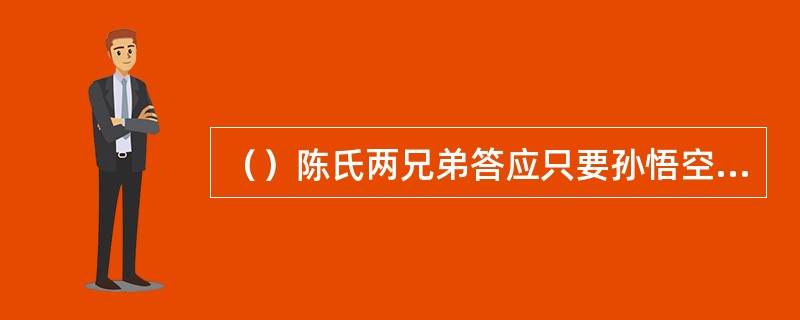 （）陈氏两兄弟答应只要孙悟空...